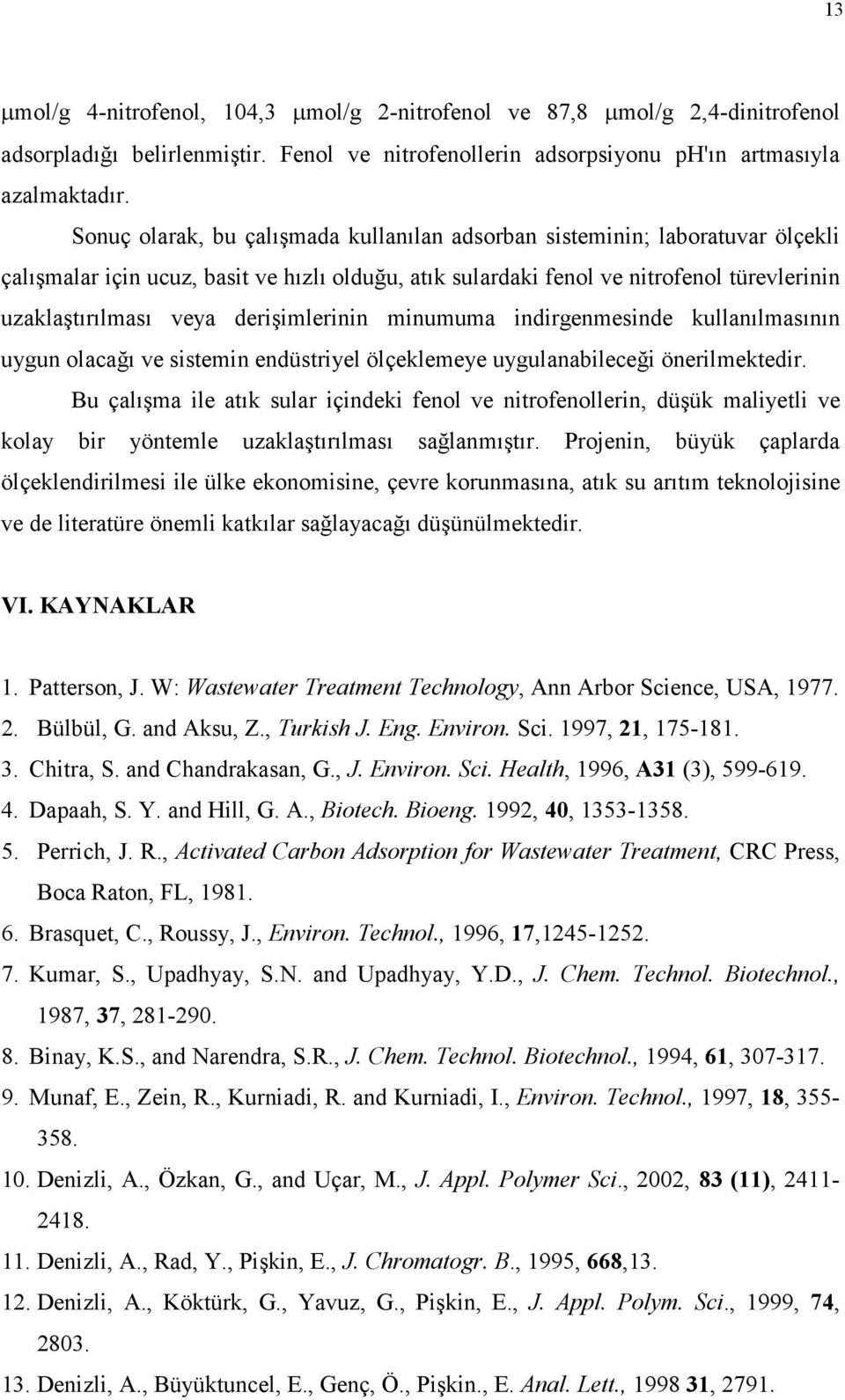 13

μmol/g 4-nitrofenol, 104,3 μmol/g 2-nitrofenol ve 87,8 μmol/g 2,4-dinitrofenol adsorpladığı belirlenmiştir. Fenol ve nitrofenollerin adsorpsiyonu pH'ın artmasıyla azalmaktadır.

Sonuç olarak, bu çalışmada kullanılan adsorban sisteminin; laboratuvar ölçekli çalışmalar için ucuz, basit ve hızlı olduğu, atık sulardaki fenol ve nitrofenol türevlerinin uzaklaştırılması veya derişimlerinin minumuma indirgenmesinde kullanılmasının uygun olacağı ve sistemin endüstriyel ölçeklemeye uygulanabileceği önerilmektedir.

Bu çalışma ile atık sular içindeki fenol ve nitrofenollerin, düşük maliyetli ve kolay bir yöntemle uzaklaştırılması sağlanmıştır. Projenin, büyük çaplarda ölçeklendirilmesi ile ülke ekonomisine, çevre korunmasına, atık su arıtım teknolojisine ve de literatüre önemli katkılar sağlayacağı düşünülmektedir.

VI. KAYNAKLAR

1. Patterson, J. W: Wastewater Treatment Technology, Ann Arbor Science, USA, 1977.
2. Bülbül, G. and Aksu, Z., Turkish J. Eng. Environ. Sci. 1997, 21, 175-181.
3. Chitra, S. and Chandrakasan, G., J. Environ. Sci. Health, 1996, A31 (3), 599-619.
4. Dapaah, S. Y. and Hill, G. A., Biotech. Bioeng. 1992, 40, 1353-1358.
5. Perrich, J. R., Activated Carbon Adsorption for Wastewater Treatment, CRC Press, Boca Raton, FL, 1981.
6. Brasquet, C., Roussy, J., Environ. Technol., 1996, 17,1245-1252.
7. Kumar, S., Upadhyay, S.N. and Upadhyay, Y.D., J. Chem. Technol. Biotechnol., 1987, 37, 281-290.
8. Binay, K.S., and Narendra, S.R., J. Chem. Technol. Biotechnol., 1994, 61, 307-317.
9. Munaf, E., Zein, R., Kurniadi, R. and Kurniadi, I., Environ. Technol., 1997, 18, 355-358.
10. Denizli, A., Özkan, G., and Uçar, M., J. Appl. Polymer Sci., 2002, 83 (11), 2411-2418.
11. Denizli, A., Rad, Y., Pişkin, E., J. Chromatogr. B., 1995, 668,13.
12. Denizli, A., Köktürk, G., Yavuz, G., Pişkin, E., J. Appl. Polym. Sci., 1999, 74, 2803.
13. Denizli, A., Büyüktuncel, E., Genç, Ö., Pişkin., E. Anal. Lett., 1998 31, 2791.